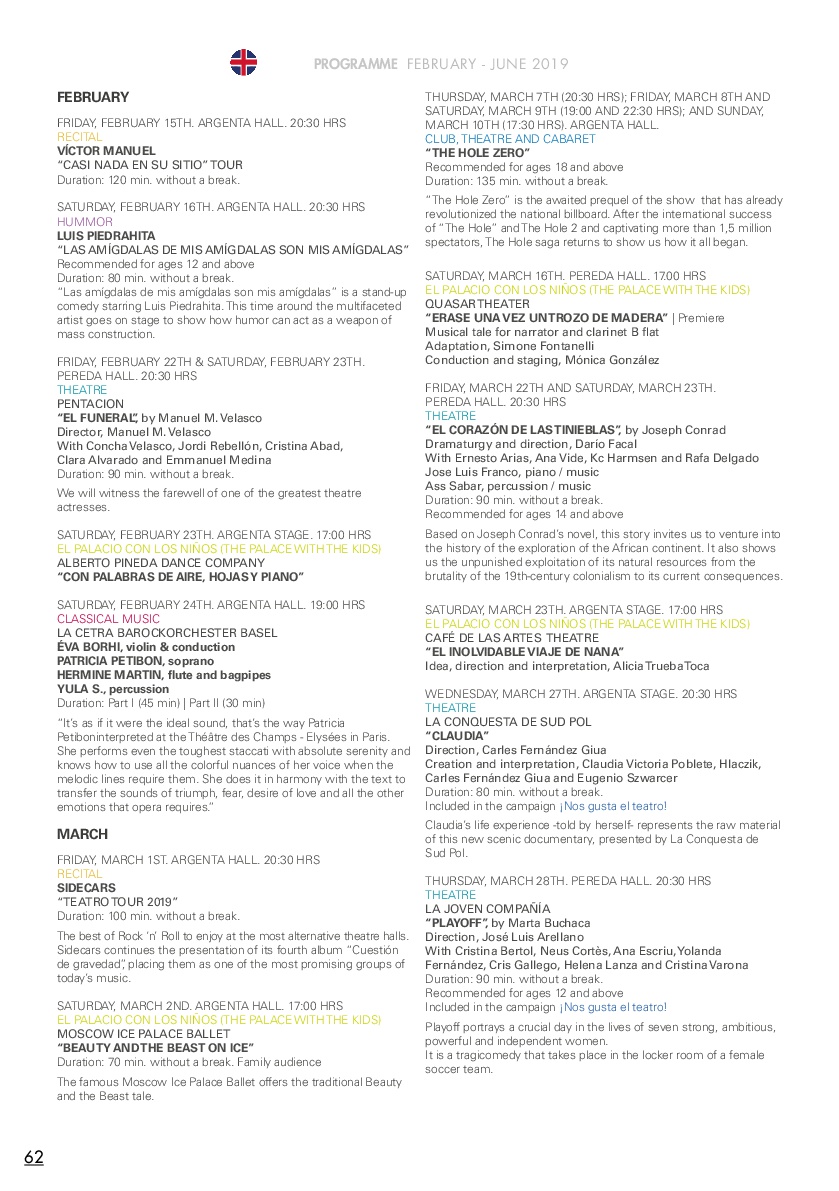 PROGRAMME FEBRUARY - JUNE 2019

FEBRUARY

FRIDAY, FEBRUARY 15TH. ARGENTA HALL. 20:30 HRS
RECITAL
VÍCTOR MANUEL
"CASI NADA EN SU SITIO" TOUR
Duration: 120 min. without a break.

SATURDAY, FEBRUARY 16TH. ARGENTA HALL. 20:30 HRS
HUMMOR
LUIS PIEDRAHITA
"LAS AMÍGDALAS DE MIS AMÍGDALAS SON MIS AMÍGDALAS"
Recommended for ages 12 and above
Duration: 80 min. without a break.
"Las amígdalas de mis amígdalas son mis amígdalas" is a stand-up comedy starring Luis Piedrahita. This time around the multifaceted artist goes on stage to show how humor can act as a weapon of mass construction.

FRIDAY, FEBRUARY 22TH & SATURDAY, FEBRUARY 23TH. PEREDA HALL. 20:30 HRS
THEATRE
PENTACION
"EL FUNERAL", by Manuel M. Velasco
Director, Manuel M. Velasco
With Concha Velasco, Jordi Rebellón, Cristina Abad, Clara Alvarado and Emmanuel Medina
Duration: 90 min. without a break.
We will witness the farewell of one of the greatest theatre actresses.

SATURDAY, FEBRUARY 23TH. ARGENTA STAGE. 17:00 HRS
EL PALACIO CON LOS NIÑOS (THE PALACE WITH THE KIDS)
ALBERTO PINEDA DANCE COMPANY
"CON PALABRAS DE AIRE, HOJAS Y PIANO"

SATURDAY, FEBRUARY 24TH. ARGENTA HALL. 19:00 HRS
CLASSICAL MUSIC
LA CETRA BAROCKORCHESTER BASEL
ÉVA BORHI, violin & conduction
PATRICIA PETIBON, soprano
HERMINE MARTIN, flute and bagpipes
YULA S., percussion
Duration: Part I (45 min) | Part II (30 min)
"It's as if it were the ideal sound, that's the way Patricia Petiboninterpreted at the Théâtre des Champs - Elysées in Paris. She performs even the toughest staccati with absolute serenity and knows how to use all the colorful nuances of her voice when the melodic lines require them. She does it in harmony with the text to transfer the sounds of triumph, fear, desire of love and all the other emotions that opera requires."

MARCH

FRIDAY, MARCH 1ST. ARGENTA HALL. 20:30 HRS
RECITAL
SIDECARS
"TEATRO TOUR 2019"
Duration: 100 min. without a break.
The best of Rock 'n' Roll to enjoy at the most alternative theatre halls. Sidecars continues the presentation of its fourth album "Cuestión de gravedad", placing them as one of the most promising groups of today's music.

SATURDAY, MARCH 2ND. ARGENTA HALL. 17:00 HRS
EL PALACIO CON LOS NIÑOS (THE PALACE WITH THE KIDS)
MOSCOW ICE PALACE BALLET
"BEAUTY AND THE BEAST ON ICE"
Duration: 70 min. without a break. Family audience
The famous Moscow Ice Palace Ballet offers the traditional Beauty and the Beast tale.

THURSDAY, MARCH 7TH (20:30 HRS); FRIDAY, MARCH 8TH AND SATURDAY, MARCH 9TH (19:00 AND 22:30 HRS); AND SUNDAY, MARCH 10TH (17:30 HRS). ARGENTA HALL.
CLUB, THEATRE AND CABARET
"THE HOLE ZERO"
Recommended for ages 18 and above
Duration: 135 min. without a break.
"The Hole Zero" is the awaited prequel of the show that has already revolutionized the national billboard. After the international success of "The Hole" and The Hole 2 and captivating more than 1,5 million spectators, The Hole saga returns to show us how it all began.

SATURDAY, MARCH 16TH. PEREDA HALL. 17.00 HRS
EL PALACIO CON LOS NIÑOS (THE PALACE WITH THE KIDS)
QUASAR THEATER
"ERASE UNA VEZ UN TROZO DE MADERA" | Premiere
Musical tale for narrator and clarinet B flat
Adaptation, Simone Fontanelli
Conduction and staging, Mónica González

FRIDAY, MARCH 22TH AND SATURDAY, MARCH 23TH. PEREDA HALL. 20:30 HRS
THEATRE
"EL CORAZÓN DE LAS TINIEBLAS", by Joseph Conrad
Dramaturgy and direction, Darío Facal
With Ernesto Arias, Ana Vide, Kc Harmsen and Rafa Delgado
Jose Luis Franco, piano / music
Ass Sabar, percussion / music
Duration: 90 min. without a break.
Recommended for ages 14 and above
Based on Joseph Conrad's novel, this story invites us to venture into the history of the exploration of the African continent. It also shows us the unpunished exploitation of its natural resources from the brutality of the 19th-century colonialism to its current consequences.

SATURDAY, MARCH 23TH. ARGENTA STAGE. 17:00 HRS
EL PALACIO CON LOS NIÑOS (THE PALACE WITH THE KIDS)
CAFÉ DE LAS ARTES THEATRE
"EL INOLVIDABLE VIAJE DE NANA"
Idea, direction and interpretation, Alicia Trueba Toca

WEDNESDAY, MARCH 27TH. ARGENTA STAGE. 20:30 HRS
THEATRE
LA CONQUESTA DE SUD POL
"CLAUDIA"
Direction, Carles Fernández Giua
Creation and interpretation, Claudia Victoria Poblete, Hlaczik, Carles Fernández Giua and Eugenio Szwarcer
Duration: 80 min. without a break.
Included in the campaign ¡Nos gusta el teatro!
Claudia's life experience -told by herself- represents the raw material of this new scenic documentary, presented by La Conquesta de Sud Pol.

THURSDAY, MARCH 28TH. PEREDA HALL. 20:30 HRS
THEATRE
LA JOVEN COMPAÑÍA
"PLAYOFF", by Marta Buchaca
Direction, José Luis Arellano
With Cristina Bertol, Neus Cortès, Ana Escriu, Yolanda Fernández, Cris Gallego, Helena Lanza and Cristina Varona
Duration: 90 min. without a break.
Recommended for ages 12 and above
Included in the campaign ¡Nos gusta el teatro!
Playoff portrays a crucial day in the lives of seven strong, ambitious, powerful and independent women.
It is a tragicomedy that takes place in the locker room of a female soccer team.

62